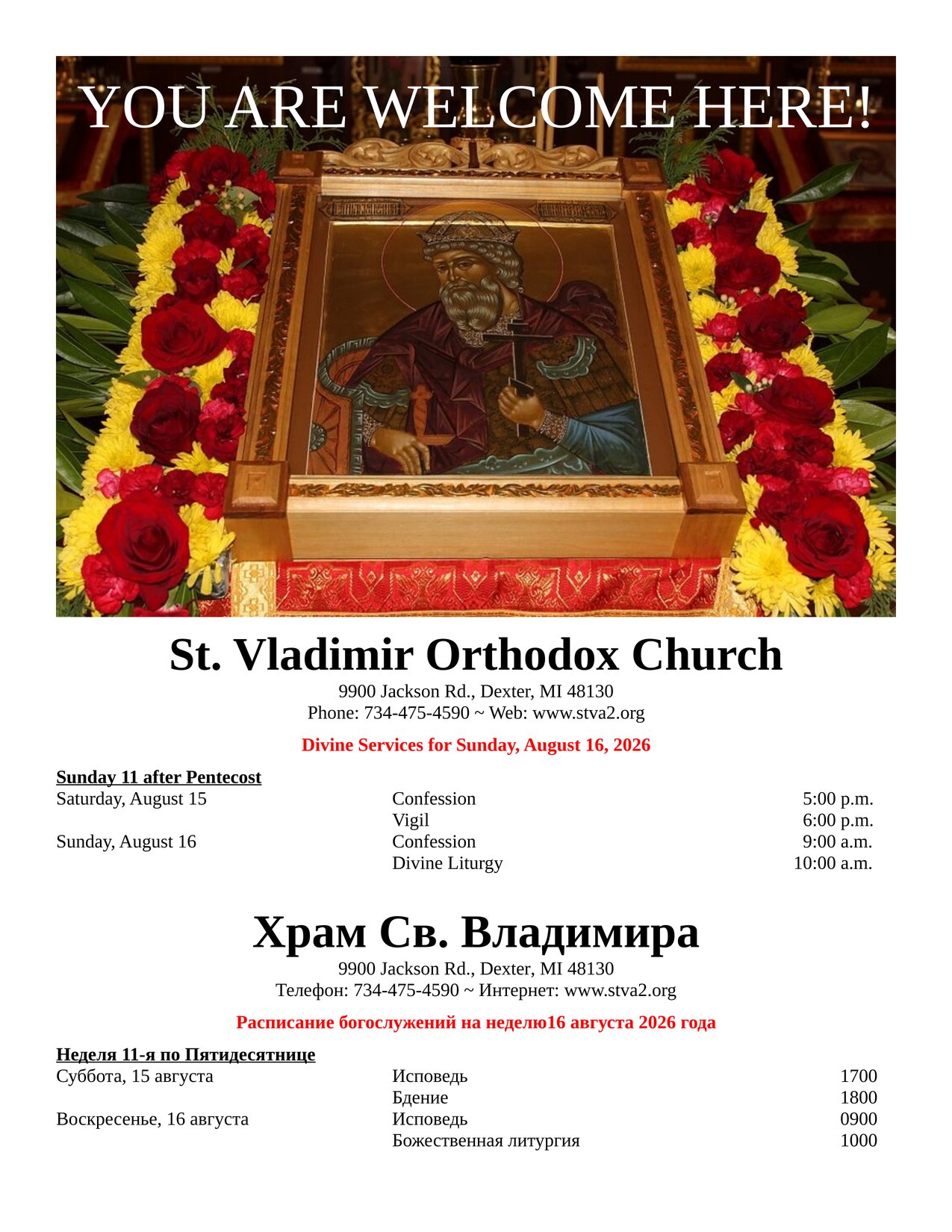 YOU ARE WELCOME HERE!

St. Vladimir Orthodox Church

9900 Jackson Rd., Dexter, MI 48130
Phone: 734-475-4590 ~ Web: www.stva2.org

Divine Services for Sunday, August 16, 2026

Sunday 11 after Pentecost

| | | |
|---|---|---|
| Saturday, August 15 | Confession | 5:00 p.m. |
| | Vigil | 6:00 p.m. |
| Sunday, August 16 | Confession | 9:00 a.m. |
| | Divine Liturgy | 10:00 a.m. |

Храм Св. Владимира

9900 Jackson Rd., Dexter, MI 48130
Телефон: 734-475-4590 ~ Интернет: www.stva2.org

Расписание богослужений на неделю16 августа 2026 года

Неделя 11-я по Пятидесятнице

| | | |
|---|---|---|
| Суббота, 15 августа | Исповедь | 1700 |
| | Бдение | 1800 |
| Воскресенье, 16 августа | Исповедь | 0900 |
| | Божественная литургия | 1000 |